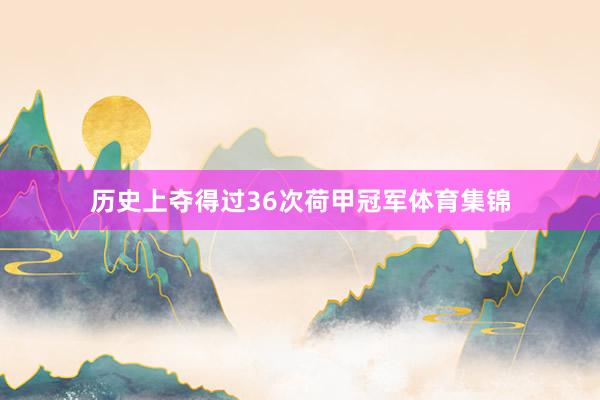 历史上夺得过36次荷甲冠军体育集锦